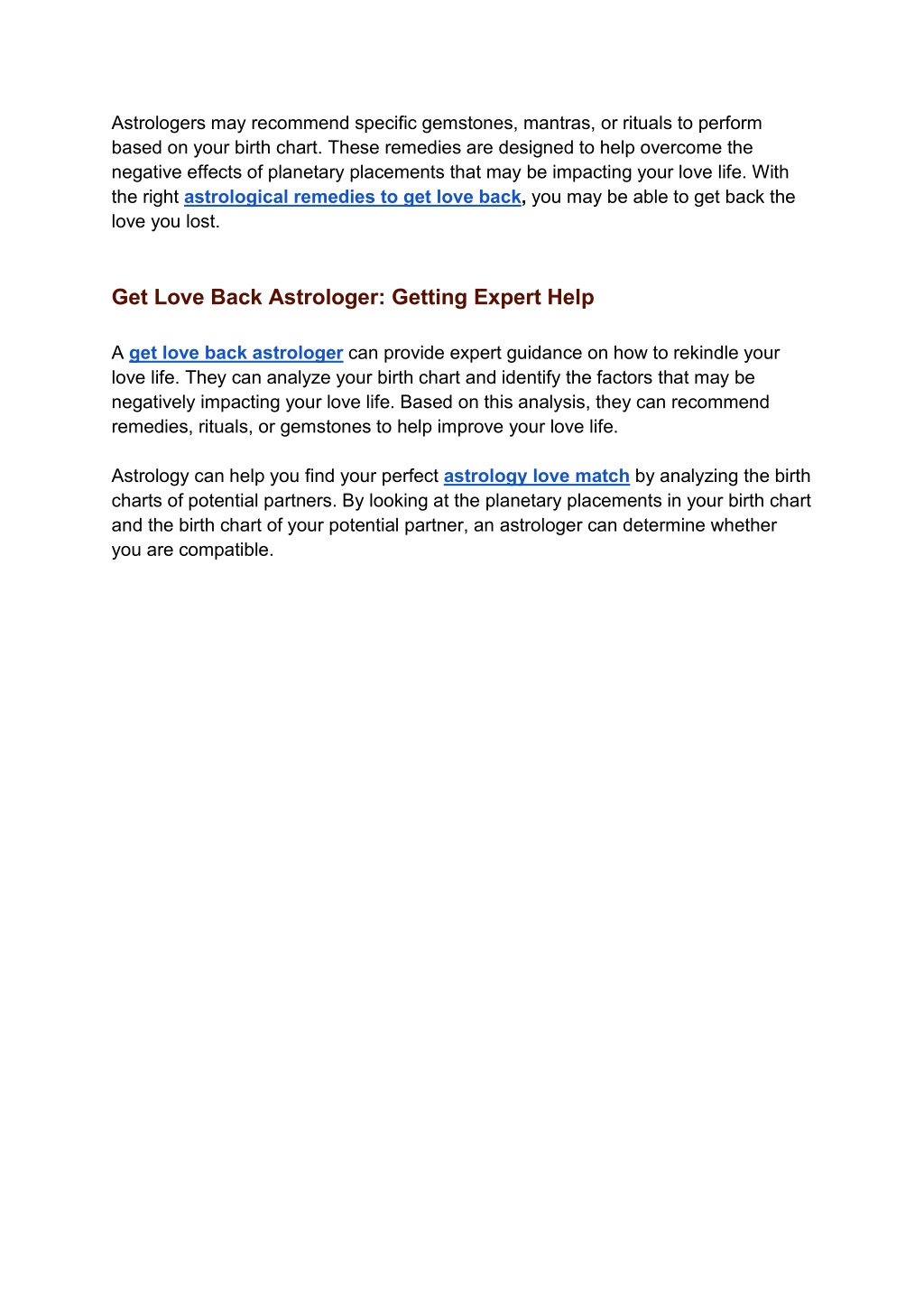 Astrologers may recommend specific gemstones, mantras, or rituals to perform based on your birth chart. These remedies are designed to help overcome the negative effects of planetary placements that may be impacting your love life. With the right astrological remedies to get love back, you may be able to get back the love you lost.

Get Love Back Astrologer: Getting Expert Help

A get love back astrologer can provide expert guidance on how to rekindle your love life. They can analyze your birth chart and identify the factors that may be negatively impacting your love life. Based on this analysis, they can recommend remedies, rituals, or gemstones to help improve your love life.

Astrology can help you find your perfect astrology love match by analyzing the birth charts of potential partners. By looking at the planetary placements in your birth chart and the birth chart of your potential partner, an astrologer can determine whether you are compatible.